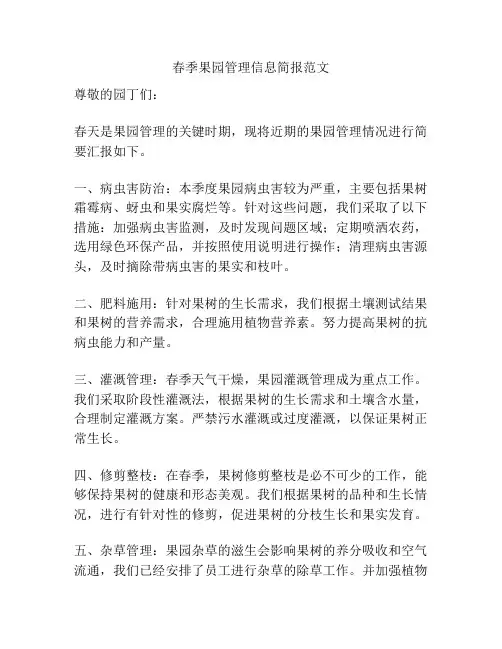 春季果园管理信息简报范文

尊敬的园丁们：

春天是果园管理的关键时期，现将近期的果园管理情况进行简要汇报如下。

一、病虫害防治：本季度果园病虫害较为严重，主要包括果树霜霉病、蚜虫和果实腐烂等。针对这些问题，我们采取了以下措施：加强病虫害监测，及时发现问题区域；定期喷洒农药，选用绿色环保产品，并按照使用说明进行操作；清理病虫害源头，及时摘除带病虫害的果实和枝叶。

二、肥料施用：针对果树的生长需求，我们根据土壤测试结果和果树的营养需求，合理施用植物营养素。努力提高果树的抗病虫能力和产量。

三、灌溉管理：春季天气干燥，果园灌溉管理成为重点工作。我们采取阶段性灌溉法，根据果树的生长需求和土壤含水量，合理制定灌溉方案。严禁污水灌溉或过度灌溉，以保证果树正常生长。

四、修剪整枝：在春季，果树修剪整枝是必不可少的工作，能够保持果树的健康和形态美观。我们根据果树的品种和生长情况，进行有针对性的修剪，促进果树的分枝生长和果实发育。

五、杂草管理：果园杂草的滋生会影响果树的养分吸收和空气流通，我们已经安排了员工进行杂草的除草工作。并加强植物